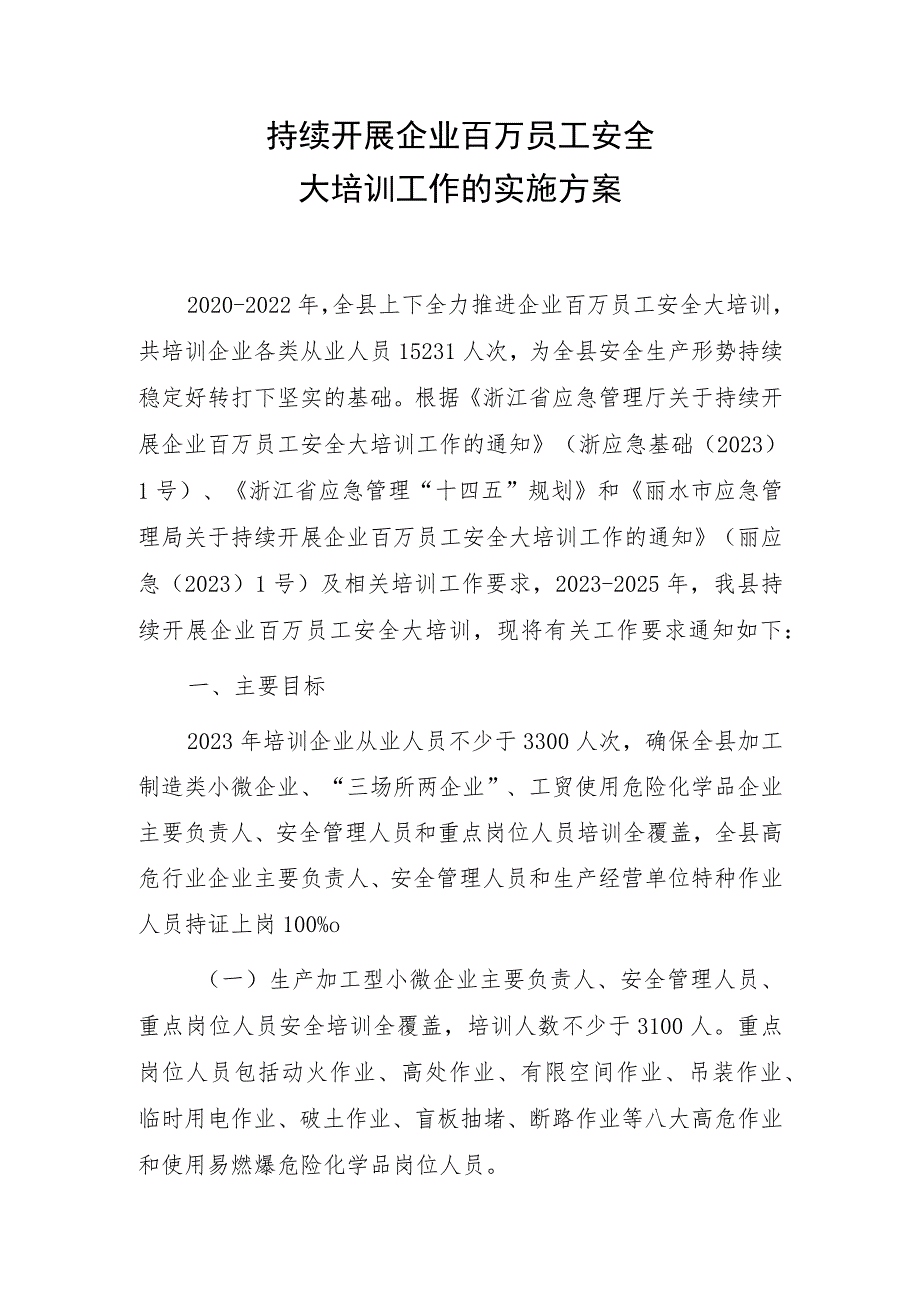 持续开展企业百万员工安全
大培训工作的实施方案

2020-2022年，全县上下全力推进企业百万员工安全大培训，共培训企业各类从业人员15231人次，为全县安全生产形势持续稳定好转打下坚实的基础。根据《浙江省应急管理厅关于持续开展企业百万员工安全大培训工作的通知》（浙应急基础（2023）1号）、《浙江省应急管理“十四五”规划》和《丽水市应急管理局关于持续开展企业百万员工安全大培训工作的通知》（丽应急（2023）1号）及相关培训工作要求，2023-2025年，我县持续开展企业百万员工安全大培训，现将有关工作要求通知如下：

一、主要目标

2023年培训企业从业人员不少于3300人次，确保全县加工制造类小微企业、“三场所两企业”、工贸使用危险化学品企业主要负责人、安全管理人员和重点岗位人员培训全覆盖，全县高危行业企业主要负责人、安全管理人员和生产经营单位特种作业人员持证上岗100%o

（一）生产加工型小微企业主要负责人、安全管理人员、重点岗位人员安全培训全覆盖，培训人数不少于3100人。重点岗位人员包括动火作业、高处作业、有限空间作业、吊装作业、临时用电作业、破土作业、盲板抽堵、断路作业等八大高危作业和使用易燃爆危险化学品岗位人员。